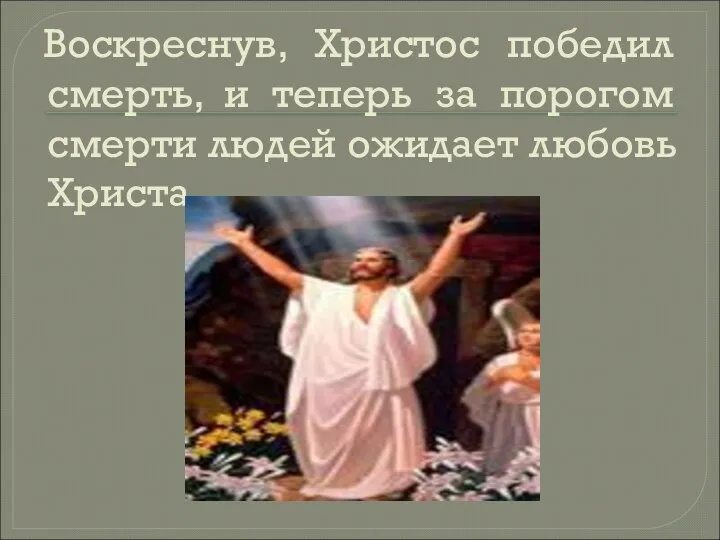 Воскреснув, Христос победил смерть, и теперь за порогом смерти людей ожидает любовь Христа